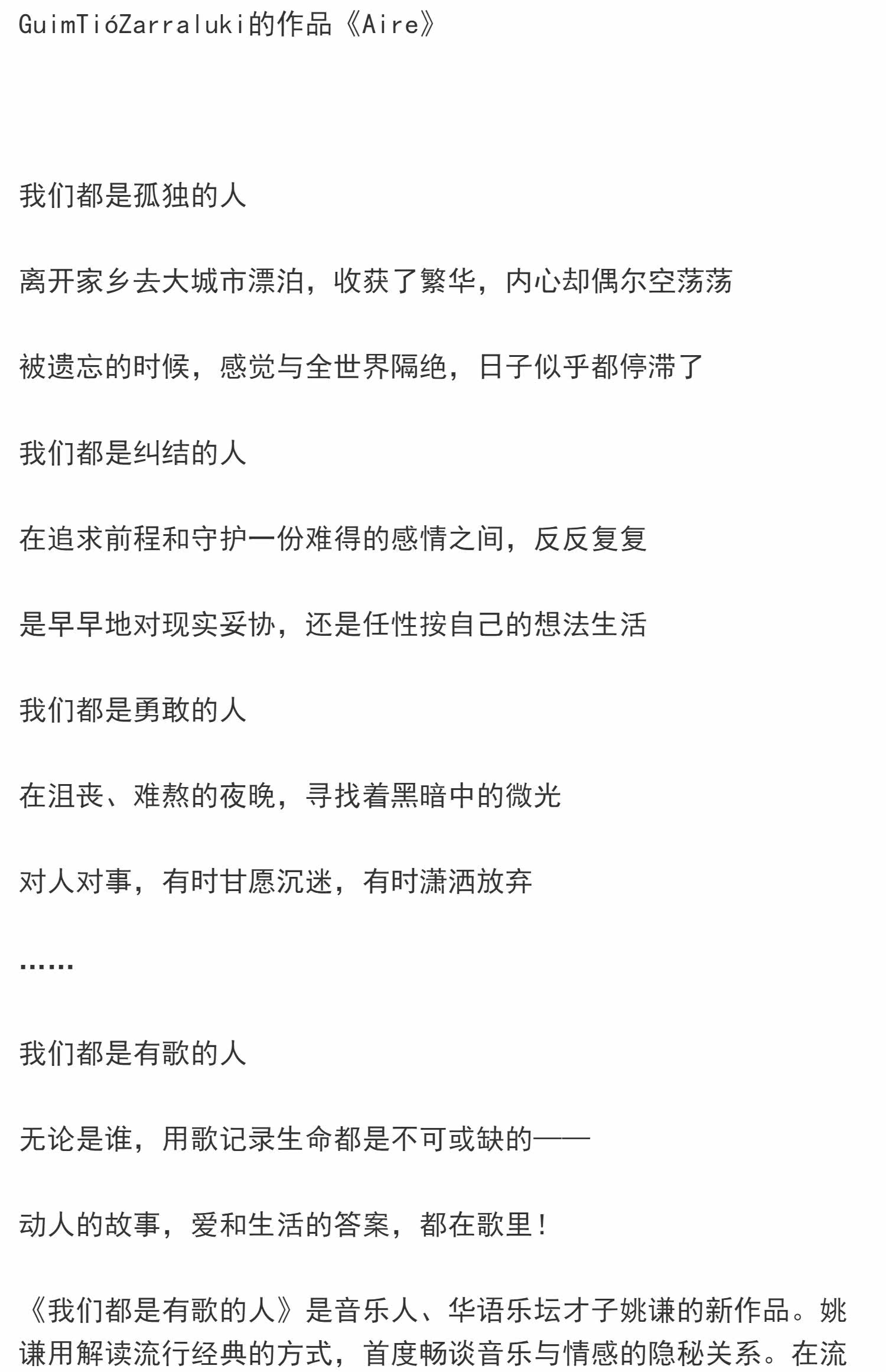 GuimTióZarraluki的作品《Aire》

我们都是孤独的人

离开家乡去大城市漂泊，收获了繁华，内心却偶尔空荡荡

被遗忘的时候，感觉与全世界隔绝，日子似乎都停滞了

我们都是纠结的人

在追求前程和守护一份难得的感情之间，反反复复

是早早地对现实妥协，还是任性按自己的想法生活

我们都是勇敢的人

在沮丧、难熬的夜晚，寻找着黑暗中的微光

对人对事，有时甘愿沉迷，有时潇洒放弃

……

我们都是有歌的人

无论是谁，用歌记录生命都是不可或缺的——

动人的故事，爱和生活的答案，都在歌里！

《我们都是有歌的人》是音乐人、华语乐坛才子姚谦的新作品。姚谦用解读流行经典的方式，首度畅谈音乐与情感的隐秘关系。在流